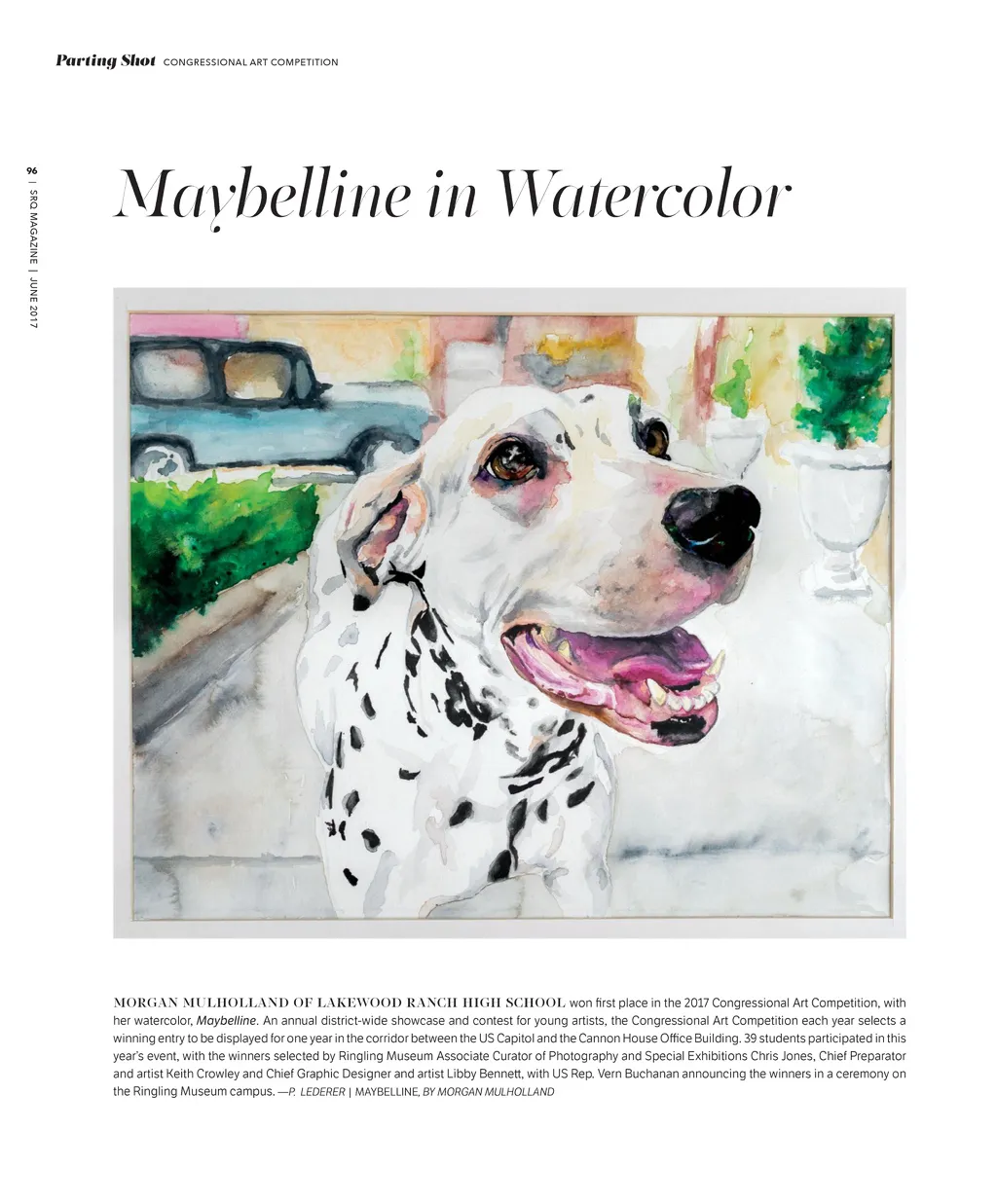 Parting Shot CONGRESSIONAL ART COMPETITION

96 | SRQ MAGAZINE | JUNE 2017

Maybelline in Watercolor

MORGAN MULHOLLAND OF LAKEWOOD RANCH HIGH SCHOOL won first place in the 2017 Congressional Art Competition, with her watercolor, Maybelline. An annual district-wide showcase and contest for young artists, the Congressional Art Competition each year selects a winning entry to be displayed for one year in the corridor between the US Capitol and the Cannon House Office Building. 39 students participated in this year's event, with the winners selected by Ringling Museum Associate Curator of Photography and Special Exhibitions Chris Jones, Chief Preparator and artist Keith Crowley and Chief Graphic Designer and artist Libby Bennett, with US Rep. Vern Buchanan announcing the winners in a ceremony on the Ringling Museum campus. —P. LEDERER | MAYBELLINE, BY MORGAN MULHOLLAND